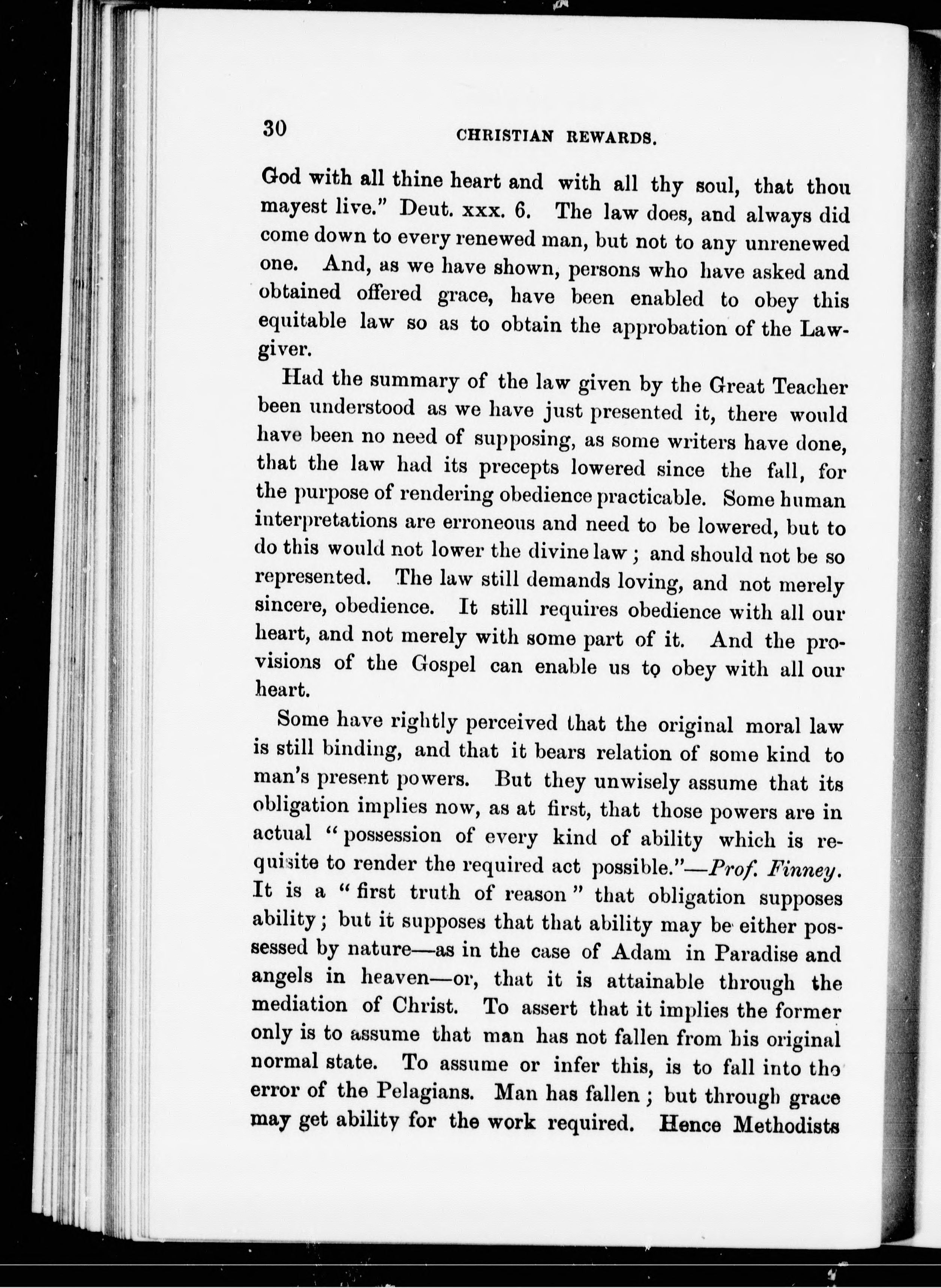 30 CHRISTIAN REWARDS.

God with all thine heart and with all thy soul, that thou mayest live." Deut. xxx. 6. The law does, and always did come down to every renewed man, but not to any unrenewed one. And, as we have shown, persons who have asked and obtained offered grace, have been enabled to obey this equitable law so as to obtain the approbation of the Lawgiver.

Had the summary of the law given by the Great Teacher been understood as we have just presented it, there would have been no need of supposing, as some writers have done, that the law had its precepts lowered since the fall, for the purpose of rendering obedience practicable. Some human interpretations are erroneous and need to be lowered, but to do this would not lower the divine law; and should not be so represented. The law still demands loving, and not merely sincere, obedience. It still requires obedience with all our heart, and not merely with some part of it. And the provisions of the Gospel can enable us to obey with all our heart.

Some have rightly perceived that the original moral law is still binding, and that it bears relation of some kind to man's present powers. But they unwisely assume that its obligation implies now, as at first, that those powers are in actual "possession of every kind of ability which is requisite to render the required act possible."—Prof. Finney. It is a "first truth of reason" that obligation supposes ability; but it supposes that that ability may be either possessed by nature—as in the case of Adam in Paradise and angels in heaven—or, that it is attainable through the mediation of Christ. To assert that it implies the former only is to assume that man has not fallen from his original normal state. To assume or infer this, is to fall into the error of the Pelagians. Man has fallen; but through grace may get ability for the work required. Hence Methodists